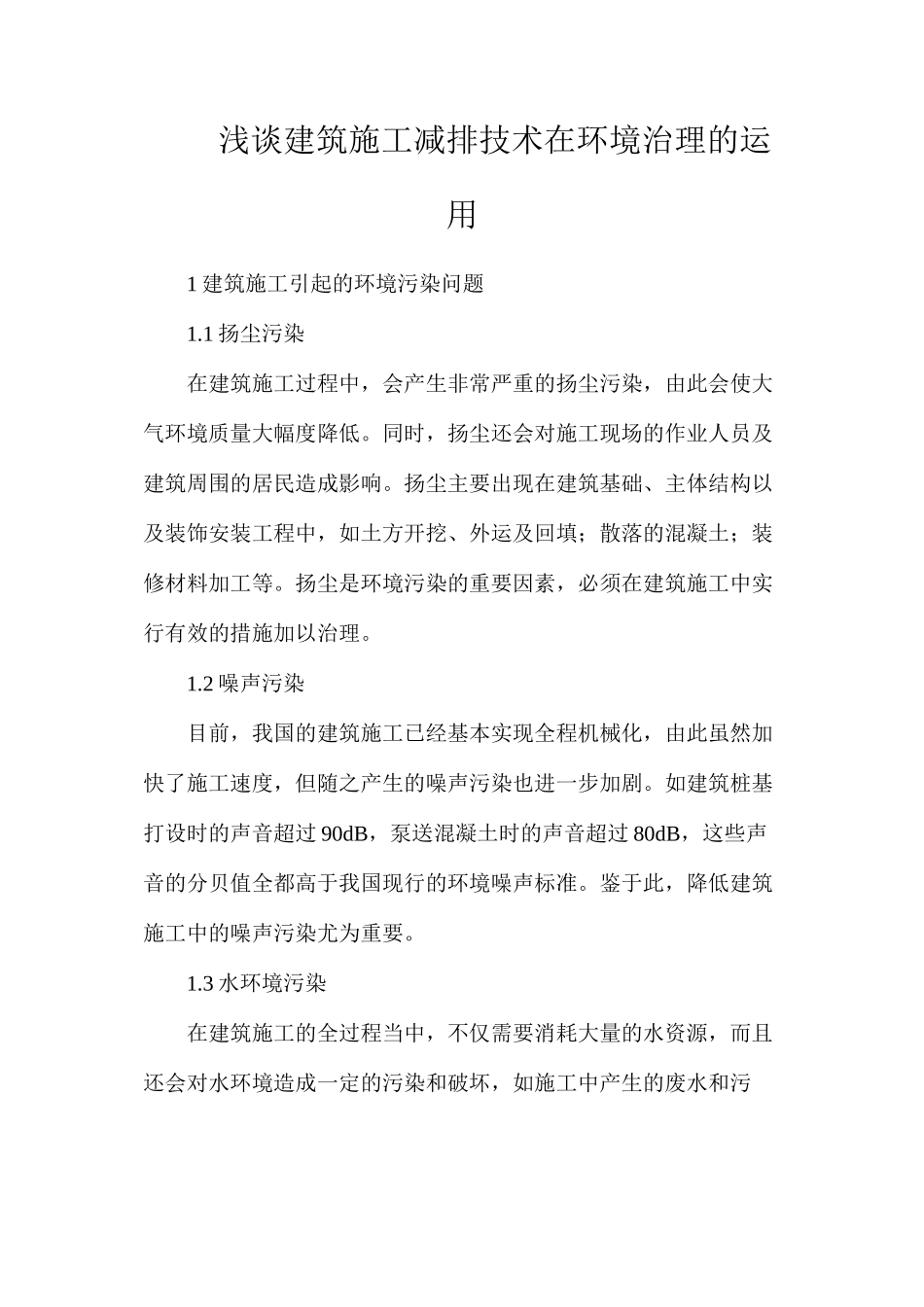 浅谈建筑施工减排技术在环境治理的运用

1 建筑施工引起的环境污染问题

1.1 扬尘污染

在建筑施工过程中，会产生非常严重的扬尘污染，由此会使大气环境质量大幅度降低。同时，扬尘还会对施工现场的作业人员及建筑周围的居民造成影响。扬尘主要出现在建筑基础、主体结构以及装饰安装工程中，如土方开挖、外运及回填；散落的混凝土；装修材料加工等。扬尘是环境污染的重要因素，必须在建筑施工中实行有效的措施加以治理。

1.2 噪声污染

目前，我国的建筑施工已经基本实现全程机械化，由此虽然加快了施工速度，但随之产生的噪声污染也进一步加剧。如建筑桩基打设时的声音超过 90dB，泵送混凝土时的声音超过 80dB，这些声音的分贝值全都高于我国现行的环境噪声标准。鉴于此，降低建筑施工中的噪声污染尤为重要。

1.3 水环境污染

在建筑施工的全过程当中，不仅需要消耗大量的水资源，而且还会对水环境造成一定的污染和破坏，如施工中产生的废水和污